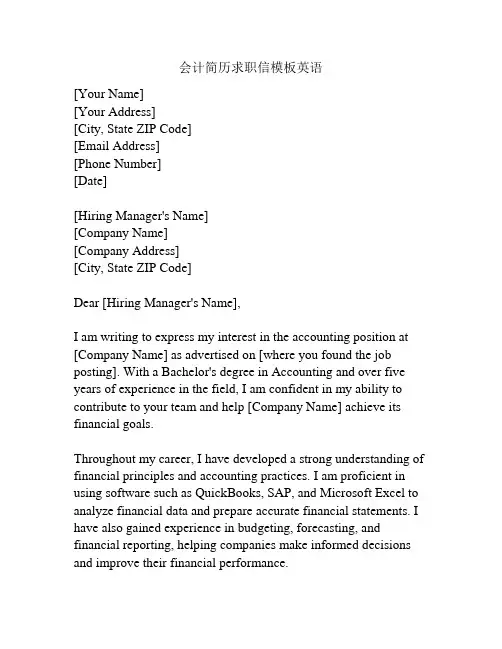 会计简历求职信模板英语

[Your Name]
[Your Address]
[City, State ZIP Code]
[Email Address]
[Phone Number]
[Date]

[Hiring Manager's Name]
[Company Name]
[Company Address]
[City, State ZIP Code]

Dear [Hiring Manager's Name],

I am writing to express my interest in the accounting position at [Company Name] as advertised on [where you found the job posting]. With a Bachelor's degree in Accounting and over five years of experience in the field, I am confident in my ability to contribute to your team and help [Company Name] achieve its financial goals.

Throughout my career, I have developed a strong understanding of financial principles and accounting practices. I am proficient in using software such as QuickBooks, SAP, and Microsoft Excel to analyze financial data and prepare accurate financial statements. I have also gained experience in budgeting, forecasting, and financial reporting, helping companies make informed decisions and improve their financial performance.